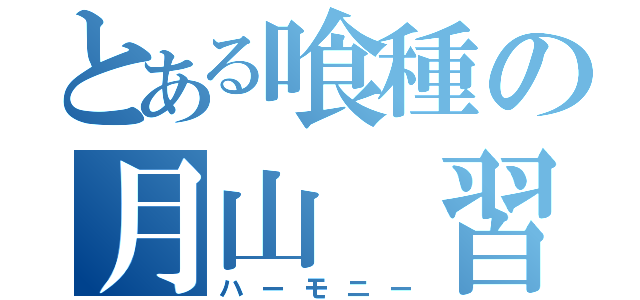 とある喰種の
月山　習
ハーモニー